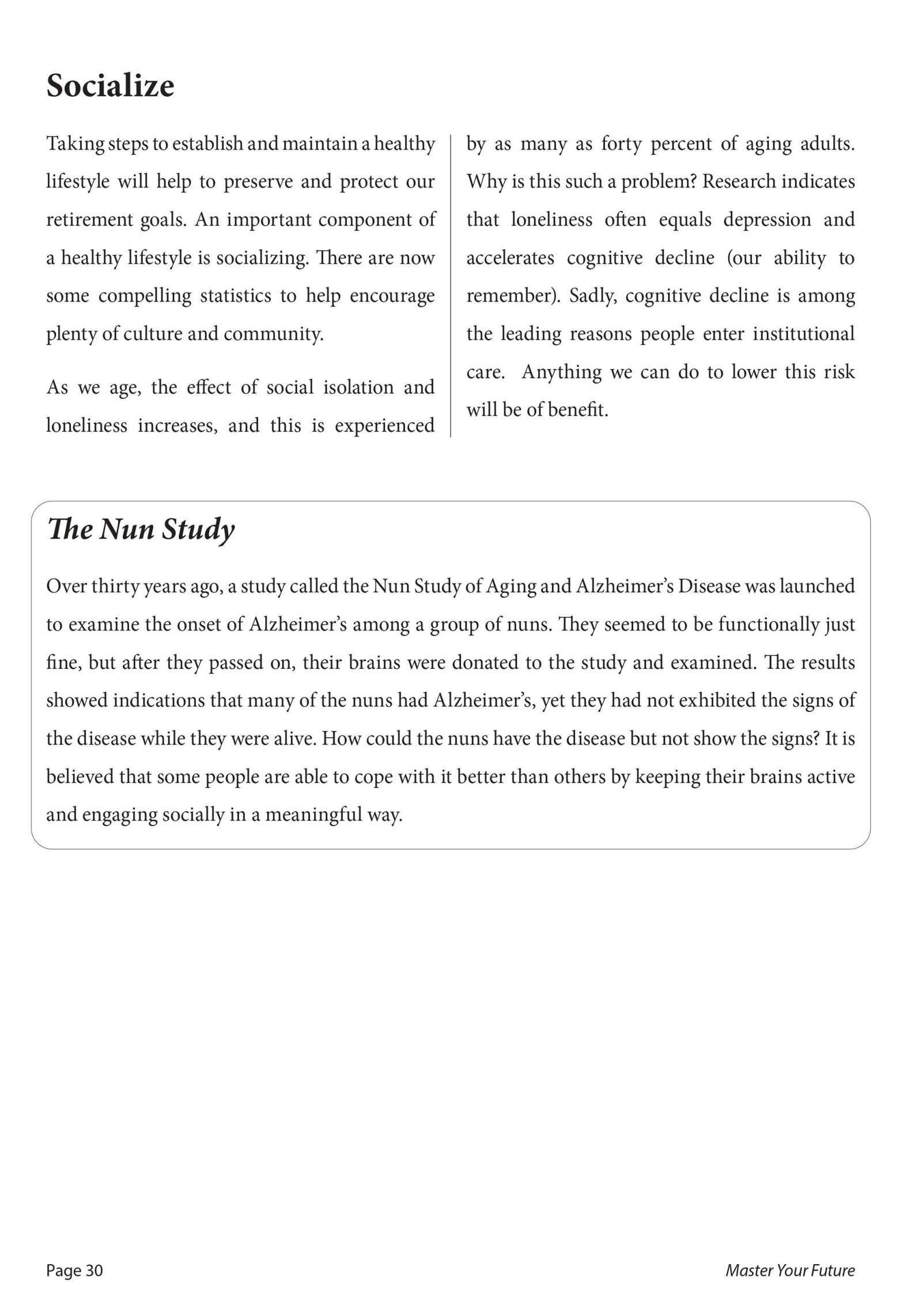 Socialize

Taking steps to establish and maintain a healthy lifestyle will help to preserve and protect our retirement goals. An important component of a healthy lifestyle is socializing. There are now some compelling statistics to help encourage plenty of culture and community.

As we age, the effect of social isolation and loneliness increases, and this is experienced by as many as forty percent of aging adults. Why is this such a problem? Research indicates that loneliness often equals depression and accelerates cognitive decline (our ability to remember). Sadly, cognitive decline is among the leading reasons people enter institutional care. Anything we can do to lower this risk will be of benefit.

The Nun Study

Over thirty years ago, a study called the Nun Study of Aging and Alzheimer's Disease was launched to examine the onset of Alzheimer's among a group of nuns. They seemed to be functionally just fine, but after they passed on, their brains were donated to the study and examined. The results showed indications that many of the nuns had Alzheimer's, yet they had not exhibited the signs of the disease while they were alive. How could the nuns have the disease but not show the signs? It is believed that some people are able to cope with it better than others by keeping their brains active and engaging socially in a meaningful way.

Page 30

Master Your Future